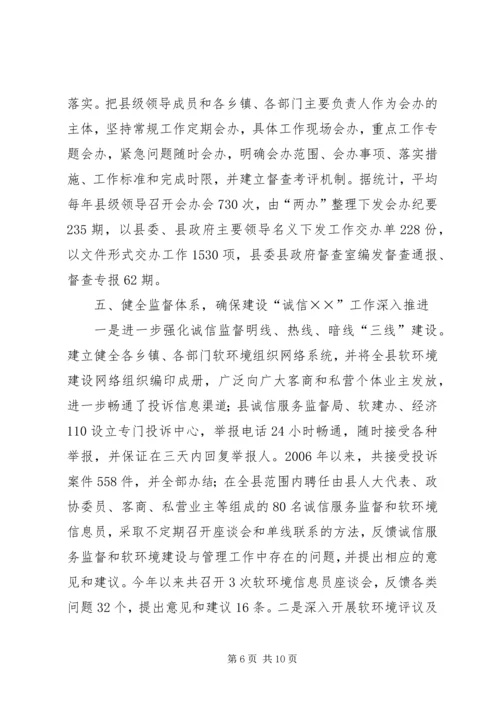 落实。把县级领导成员和各乡镇、各部门主要负责人作为会办的主体，坚持常规工作定期会办，具体工作现场会办，重点工作专题会办，紧急问题随时会办，明确会办范围、会办事项、落实措施、工作标准和完成时限，并建立督查考评机制。据统计，平均每年县级领导召开会办会730次，由“两办”整理下发会办纪要235期，以县委、县政府主要领导名义下发工作交办单228份，以文件形式交办工作1530项，县委县政府督查室编发督查通报、督查专报62期。

五、健全监督体系，确保建设“诚信××”工作深入推进

一是进一步强化诚信监督明线、热线、暗线“三线”建设。建立健全各乡镇、各部门软环境组织网络系统，并将全县软环境建设网络组织编印成册，广泛向广大客商和私营个体业主发放，进一步畅通了投诉信息渠道；县诚信服务监督局、软建办、经济110设立专门投诉中心，举报电话24小时畅通，随时接受各种举报，并保证在三天内回复举报人。2006年以来，共接受投诉案件558件，并全部办结；在全县范围内聘任由县人大代表、政协委员、客商、私营业主等组成的80名诚信服务监督和软环境信息员，采取不定期召开座谈会和单线联系的方法，反馈诚信服务监督和软环境建设与管理工作中存在的问题，并提出相应的意见和建议。今年以来共召开3次软环境信息员座谈会，反馈各类问题32个，提出意见和建议16条。二是深入开展软环境评议及

第6页 共10页